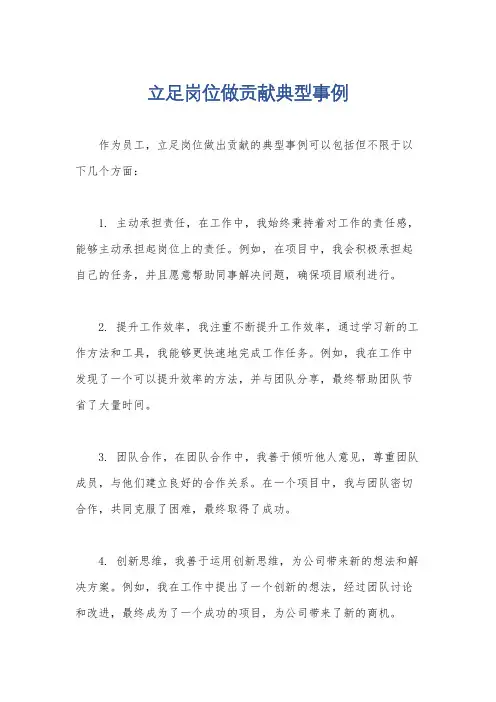 立足岗位做贡献典型事例

作为员工，立足岗位做出贡献的典型事例可以包括但不限于以下几个方面：

1. 主动承担责任，在工作中，我始终秉持着对工作的责任感，能够主动承担起岗位上的责任。例如，在项目中，我会积极承担起自己的任务，并且愿意帮助同事解决问题，确保项目顺利进行。

2. 提升工作效率，我注重不断提升工作效率，通过学习新的工作方法和工具，我能够更快速地完成工作任务。例如，我在工作中发现了一个可以提升效率的方法，并与团队分享，最终帮助团队节省了大量时间。

3. 团队合作，在团队合作中，我善于倾听他人意见，尊重团队成员，与他们建立良好的合作关系。在一个项目中，我与团队密切合作，共同克服了困难，最终取得了成功。

4. 创新思维，我善于运用创新思维，为公司带来新的想法和解决方案。例如，我在工作中提出了一个创新的想法，经过团队讨论和改进，最终成为了一个成功的项目，为公司带来了新的商机。